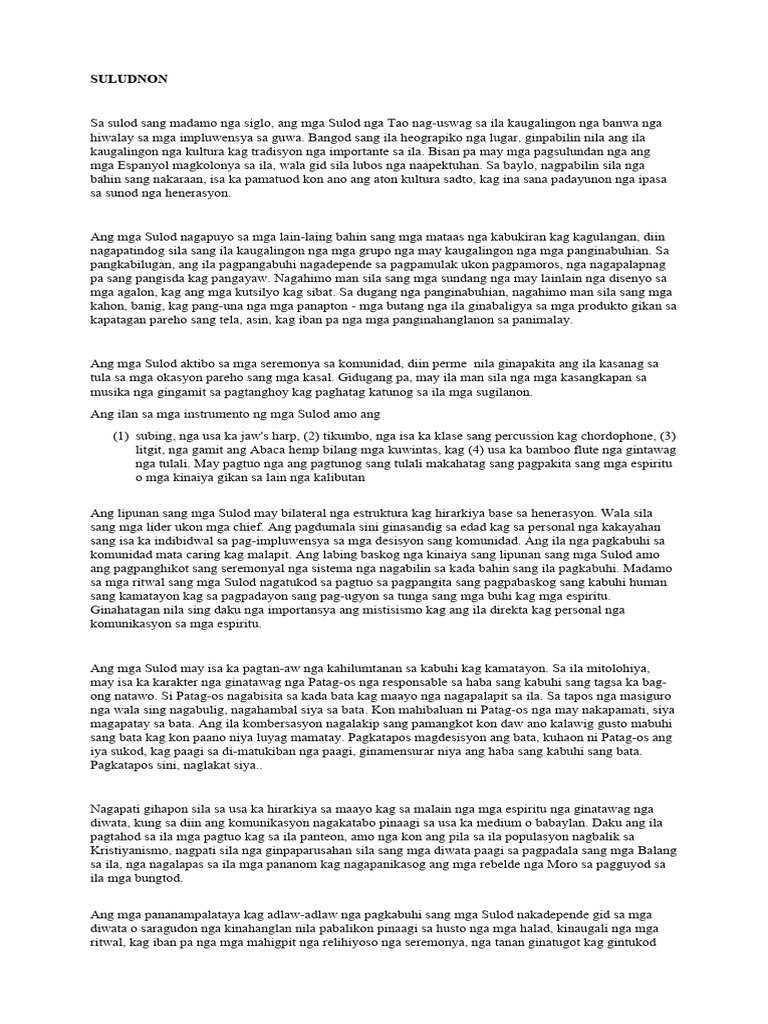 SULUDNON

Sa sulod sang madamo nga siglo, ang mga Sulod nga Tao nag-uswag sa ila kaugalingon nga banwa nga hiwalay sa mga impluwensya sa guwa. Bangod sang ila heograpiko nga lugar, ginpabilin nila ang ila kaugalingon nga kultura kag tradisyon nga importante sa ila. Bisan pa may mga pagsulundan nga ang mga Espanyol magkolonya sa ila, wala gid sila lubos nga naapektuhan. Sa baylo, nagpabilin sila nga bahin sang nakaraan, isa ka pamatuod kon ano ang aton kultura sadto, kag ina sana padayunon nga ipasa sa sunod nga henerasyon.

Ang mga Sulod nagapuyo sa mga lain-laing bahin sang mga mataas nga kabukiran kag kagulangan, diin nagapatindog sila sang ila kaugalingon nga mga grupo nga may kaugalingon nga mga panginabuhian. Sa pangkabilugan, ang ila pagpangabuhi nagadepende sa pagpamulak ukon pagpamoros, nga nagapalapnag pa sang pangisda kag pangayaw. Nagahimo man sila sang mga sundang nga may lainlain nga disenyo sa mga agalon, kag ang mga kutsilyo kag sibat. Sa dugang nga panginabuhian, nagahimo man sila sang mga kahon, banig, kag pang-una nga mga panapton - mga butang nga ila ginabaligya sa mga produkto gikan sa kapatagan pareho sang tela, asin, kag iban pa nga mga panginahanglanon sa panimalay.

Ang mga Sulod aktibo sa mga seremonya sa komunidad, diin perme nila ginapakita ang ila kasanag sa tula sa mga okasyon pareho sang mga kasal. Gidugang pa, may ila man sila nga mga kasangkapan sa musika nga gingamit sa pagtanghoy kag paghatag katunog sa ila mga sugilanon.

Ang ilan sa mga instrumento ng mga Sulod amo ang

(1) subing, nga usa ka jaw's harp, (2) tikumbo, nga isa ka klase sang percussion kag chordophone, (3) litgit, nga gamit ang Abaca hemp bilang mga kuwintas, kag (4) usa ka bamboo flute nga gintawag nga tulali. May pagtuo nga ang pagtunog sang tulali makahatag sang pagpakita sang mga espiritu o mga kinaiya gikan sa lain nga kalibutan

Ang lipunan sang mga Sulod may bilateral nga estruktura kag hirarkiya base sa henerasyon. Wala sila sang mga lider ukon mga chief. Ang pagdumala sini ginasandig sa edad kag sa personal nga kakayahan sang isa ka indibidwal sa pag-impluwensya sa mga desisyon sang komunidad. Ang ila nga pagkabuhi sa komunidad mata caring kag malapit. Ang labing baskog nga kinaiya sang lipunan sang mga Sulod amo ang pagpanghikot sang seremonyal nga sistema nga nagabilin sa kada bahin sang ila pagkabuhi. Madamo sa mga ritwal sang mga Sulod nagatukod sa pagtuo sa pagpangita sang pagpabaskog sang kabuhi human sang kamatayon kag sa pagpadayon sang pag-ugyon sa tunga sang mga buhi kag mga espiritu. Ginahatagan nila sing daku nga importansya ang mistisismo kag ang ila direkta kag personal nga komunikasyon sa mga espiritu.

Ang mga Sulod may isa ka pagtan-aw nga kahilumtanan sa kabuhi kag kamatayon. Sa ila mitolohiya, may isa ka karakter nga ginatawag nga Patag-os nga responsable sa haba sang kabuhi sang tagsa ka bag-ong natawo. Si Patag-os nagabisita sa kada bata kag maayo nga nagapalapit sa ila. Sa tapos nga masiguro nga wala sing nagabulig, nagahambal siya sa bata. Kon mahibaluan ni Patag-os nga may nakapamati, siya magapatay sa bata. Ang ila kombersasyon nagalakip sang pamangkot kon daw ano kalawig gusto mabuhi sang bata kag kon paano niya luyag mamatay. Pagkatapos magdesisyon ang bata, kuhaon ni Patag-os ang iya sukod, kag paagi sa di-matukiban nga paagi, ginamensurar niya ang haba sang kabuhi sang bata. Pagkatapos sini, naglakat siya..

Nagapati gihapon sila sa usa ka hirarkiya sa maayo kag sa malain nga mga espiritu nga ginatawag nga diwata, kung sa diin ang komunikasyon nagakatabo pinaagi sa usa ka medium o babaylan. Daku ang ila pagtahod sa ila mga pagtuo kag sa ila panteon, amo nga kon ang pila sa ila populasyon nagbalik sa Kristiyanismo, nagpati sila nga ginpaparusahan sila sang mga diwata paagi sa pagpadala sang mga Balang sa ila, nga nagalapas sa ila mga pananom kag nagapanikasog ang mga rebelde nga Moro sa pagguyod sa ila mga bungtod.

Ang mga pananampalataya kag adlaw-adlaw nga pagkabuhi sang mga Sulod nakadepende gid sa mga diwata o saragudon nga kinahanglan nila pabalikon pinaagi sa husto nga mga halad, kinaugali nga mga ritwal, kag iban pa nga mga mahigpit nga relihiyoso nga seremonya, nga tanan ginatugot kag gintukod